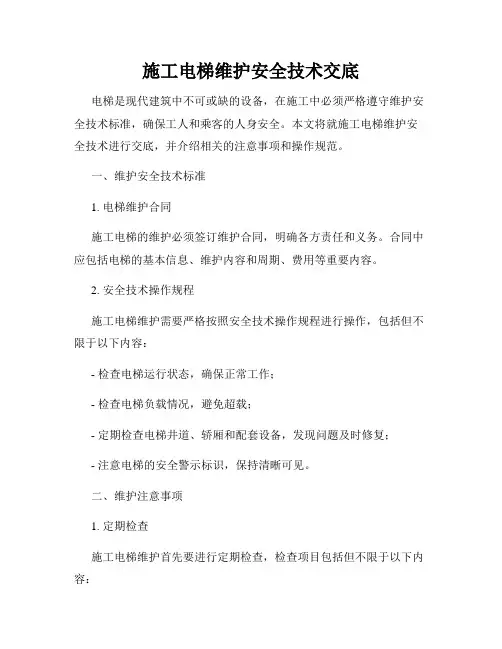 施工电梯维护安全技术交底

电梯是现代建筑中不可或缺的设备，在施工中必须严格遵守维护安全技术标准，确保工人和乘客的人身安全。本文将就施工电梯维护安全技术进行交底，并介绍相关的注意事项和操作规范。

一、维护安全技术标准

1. 电梯维护合同

施工电梯的维护必须签订维护合同，明确各方责任和义务。合同中应包括电梯的基本信息、维护内容和周期、费用等重要内容。

2. 安全技术操作规程

施工电梯维护需要严格按照安全技术操作规程进行操作，包括但不限于以下内容：

- 检查电梯运行状态，确保正常工作；

- 检查电梯负载情况，避免超载；

- 定期检查电梯井道、轿厢和配套设备，发现问题及时修复；

- 注意电梯的安全警示标识，保持清晰可见。

二、维护注意事项

1. 定期检查

施工电梯维护首先要进行定期检查，检查项目包括但不限于以下内容：